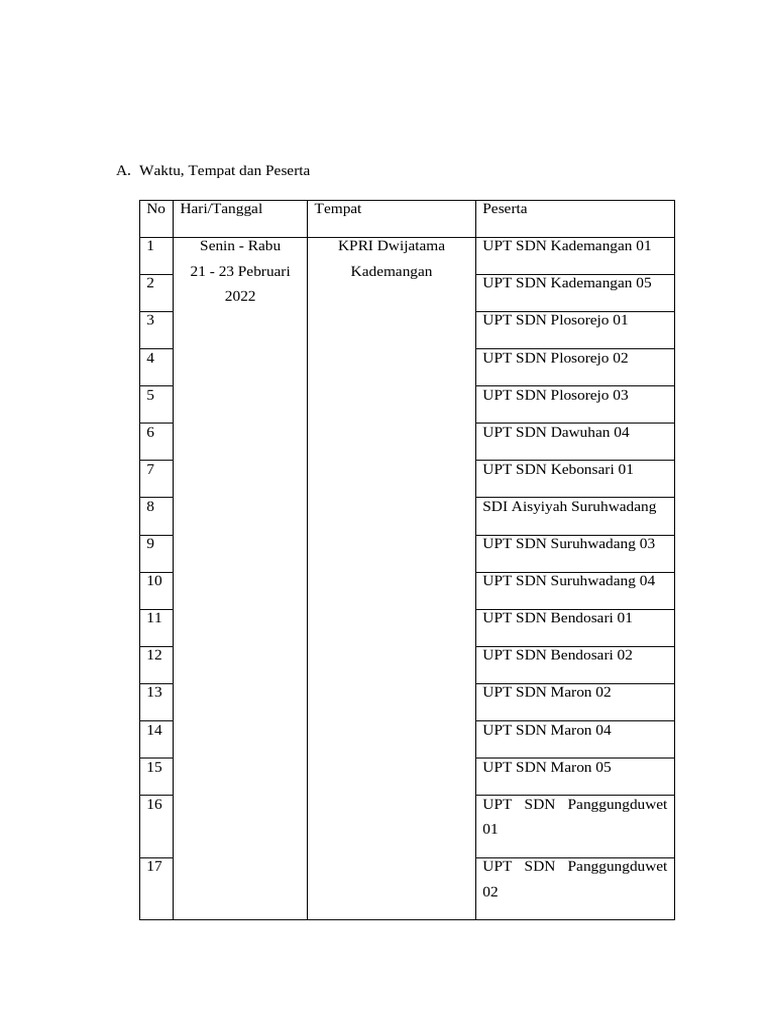 A. Waktu, Tempat dan Peserta

| No | Hari/Tanggal | Tempat | Peserta |
|---|---|---|---|
| 1 | Senin - Rabu 21 - 23 Pebruari 2022 | KPRI Dwijatama Kademangan | UPT SDN Kademangan 01 |
| 2 | | | UPT SDN Kademangan 05 |
| 3 | | | UPT SDN Plosorejo 01 |
| 4 | | | UPT SDN Plosorejo 02 |
| 5 | | | UPT SDN Plosorejo 03 |
| 6 | | | UPT SDN Dawuhan 04 |
| 7 | | | UPT SDN Kebonsari 01 |
| 8 | | | SDI Aisyiyah Suruhwadang |
| 9 | | | UPT SDN Suruhwadang 03 |
| 10 | | | UPT SDN Suruhwadang 04 |
| 11 | | | UPT SDN Bendosari 01 |
| 12 | | | UPT SDN Bendosari 02 |
| 13 | | | UPT SDN Maron 02 |
| 14 | | | UPT SDN Maron 04 |
| 15 | | | UPT SDN Maron 05 |
| 16 | | | UPT SDN Panggungduwet 01 |
| 17 | | | UPT SDN Panggungduwet 02 |